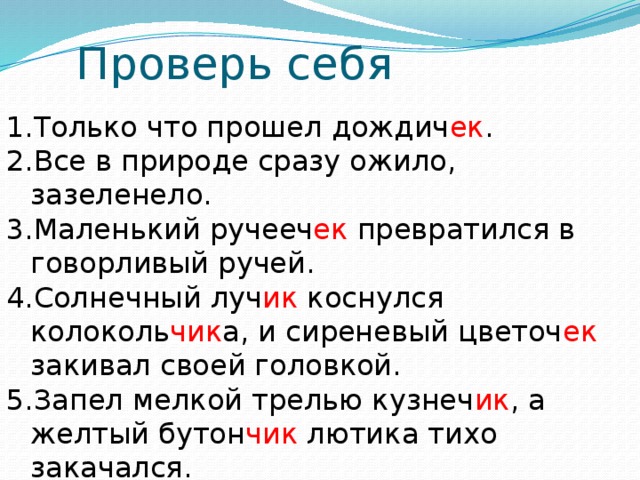 Проверь себя

1.Только что прошел дождичек.
2.Все в природе сразу ожило, зазеленело.
3.Маленький ручеечек превратился в говорливый ручей.
4.Солнечный лучик коснулся колокольчика, и сиреневый цветочек закивал своей головкой.
5.Запел мелкой трелью кузнечик, а желтый бутончик лютика тихо закачался.